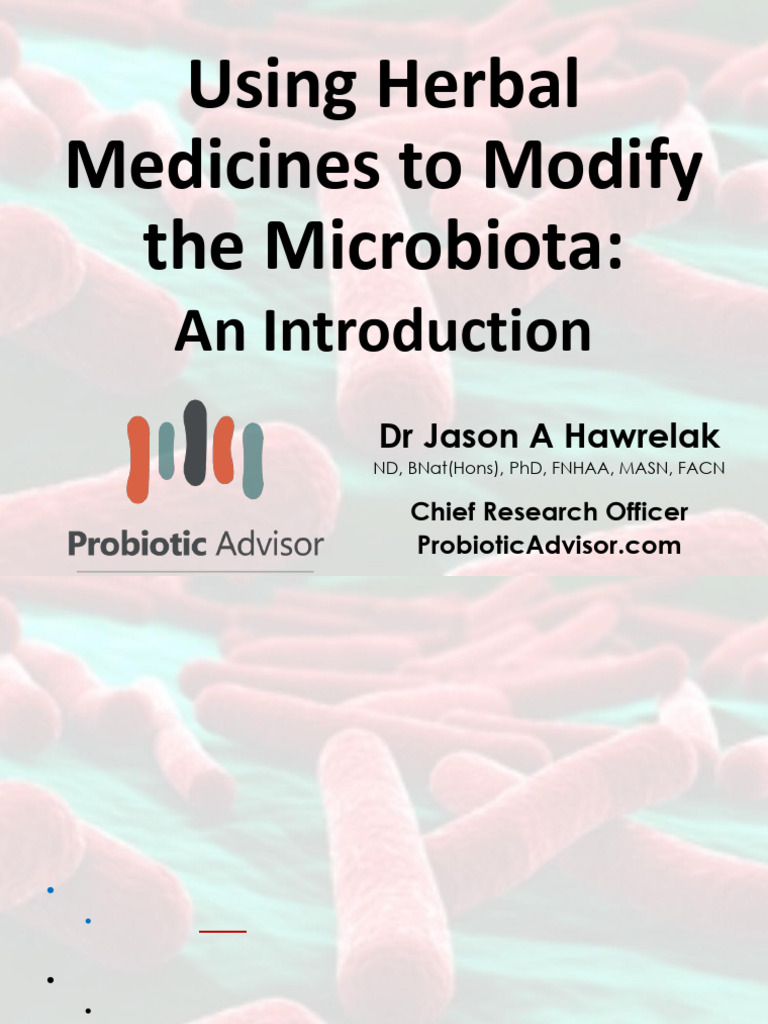 Using Herbal Medicines to Modify the Microbiota:

An Introduction

Probiotic Advisor

Dr Jason A Hawrelak

ND, BNat(Hons), PhD, FNHAA, MASN, FACN

Chief Research Officer
ProbioticAdvisor.com